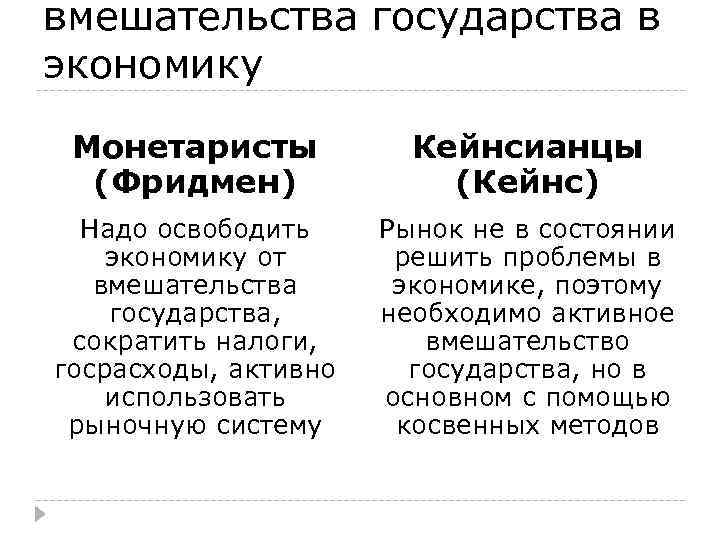 вмешательства государства в экономику

Монетаристы (Фридмен)

Надо освободить экономику от вмешательства государства, сократить налоги, госрасходы, активно использовать рыночную систему

Кейнсианцы (Кейнс)

Рынок не в состоянии решить проблемы в экономике, поэтому необходимо активное вмешательство государства, но в основном с помощью косвенных методов